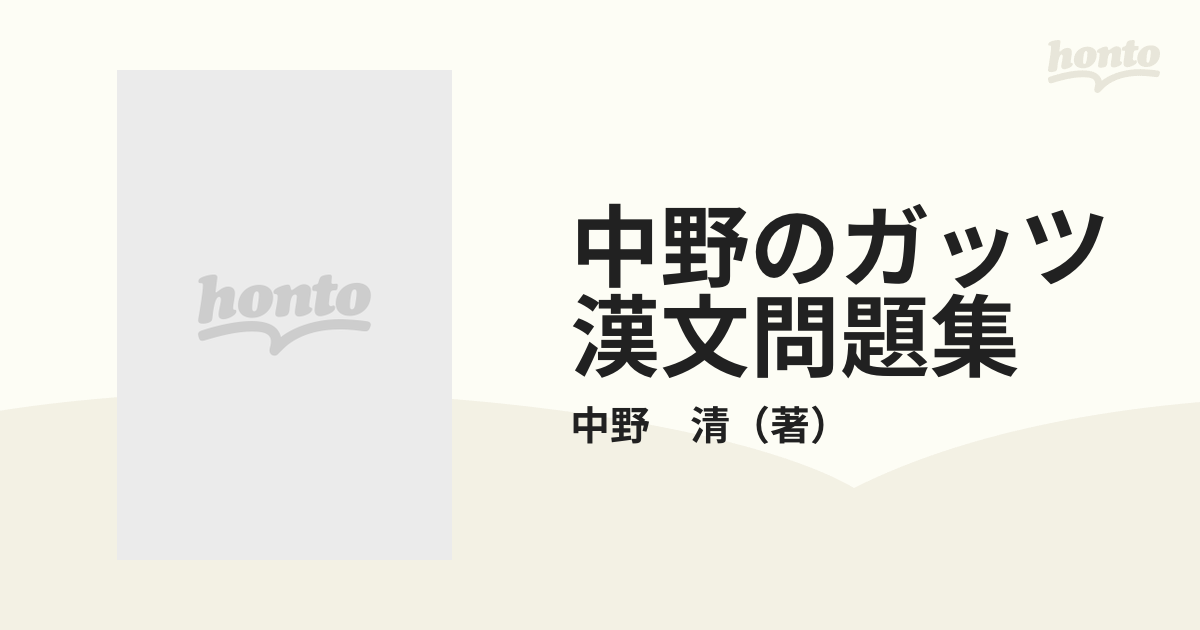 honto

honto

中野のガッツ漢文問題集

中野　清（著）